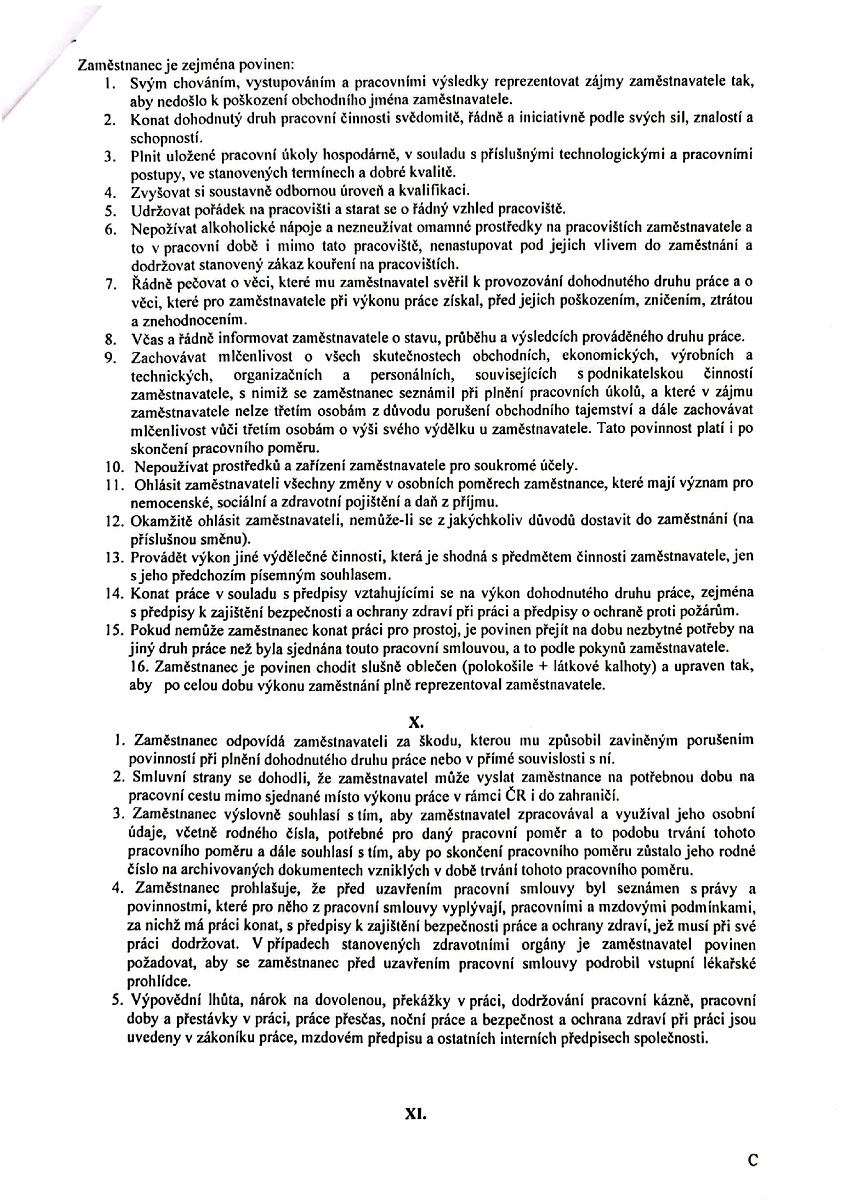 Zaměstnanec je zejména povinen:
1. Svým chováním, vystupováním a pracovními výsledky reprezentovat zájmy zaměstnavatele tak, aby nedošlo k poškození obchodního jména zaměstnavatele.
2. Konat dohodnutý druh pracovní činnosti svědomitě, řádně a iniciativně podle svých sil, znalostí a schopností.
3. Plnit uložené pracovní úkoly hospodárně, v souladu s příslušnými technologickými a pracovními postupy, ve stanovených termínech a dobré kvalitě.
4. Zvyšovat si soustavně odbornou úroveň a kvalifikaci.
5. Udržovat pořádek na pracovišti a starat se o řádný vzhled pracoviště.
6. Nepožívat alkoholické nápoje a nezneužívat omamné prostředky na pracovištích zaměstnavatele a to v pracovní době i mimo tato pracoviště, nenastupovat pod jejich vlivem do zaměstnání a dodržovat stanovený zákaz kouření na pracovištích.
7. Řádně pečovat o věci, které mu zaměstnavatel svěřil k provozování dohodnutého druhu práce a o věci, které pro zaměstnavatele při výkonu práce získal, před jejich poškozením, zničením, ztrátou a znehodnocením.
8. Včas a řádně informovat zaměstnavatele o stavu, průběhu a výsledcích prováděného druhu práce.
9. Zachovávat mlčenlivost o všech skutečnostech obchodních, ekonomických, výrobních a technických, organizačních a personálních, souvisejících s podnikatelskou činností zaměstnavatele, s nimiž se zaměstnanec seznámil při plnění pracovních úkolů, a které v zájmu zaměstnavatele nelze třetím osobám z důvodu porušení obchodního tajemství a dále zachovávat mlčenlivost vůči třetím osobám o výši svého výdělku u zaměstnavatele. Tato povinnost platí i po skončení pracovního poměru.
10. Nepoužívat prostředků a zařízení zaměstnavatele pro soukromé účely.
11. Ohlásit zaměstnavateli všechny změny v osobních poměrech zaměstnance, které mají význam pro nemocenské, sociální a zdravotní pojištění a daň z příjmu.
12. Okamžitě ohlásit zaměstnavateli, nemůže-li se z jakýchkoliv důvodů dostavit do zaměstnání (na příslušnou směnu).
13. Provádět výkon jiné výdělečné činnosti, která je shodná s předmětem činnosti zaměstnavatele, jen s jeho předchozím písemným souhlasem.
14. Konat práce v souladu s předpisy vztahujícími se na výkon dohodnutého druhu práce, zejména s předpisy k zajištění bezpečnosti a ochrany zdraví při práci a předpisy o ochraně proti požárům.
15. Pokud nemůže zaměstnanec konat práci pro prostoj, je povinen přejít na dobu nezbytné potřeby na jiný druh práce než byla sjednána touto pracovní smlouvou, a to podle pokynů zaměstnavatele.
16. Zaměstnanec je povinen chodit slušně oblečen (polokošile + látkové kalhoty) a upraven tak, aby po celou dobu výkonu zaměstnání plně reprezentoval zaměstnavatele.

X.

1. Zaměstnanec odpovídá zaměstnavateli za škodu, kterou mu způsobil zaviněným porušením povinností při plnění dohodnutého druhu práce nebo v přímé souvislosti s ní.
2. Smluvní strany se dohodli, že zaměstnavatel může vyslat zaměstnance na potřebnou dobu na pracovní cestu mimo sjednané místo výkonu práce v rámci ČR i do zahraničí.
3. Zaměstnanec výslovně souhlasí s tím, aby zaměstnavatel zpracovával a využíval jeho osobní údaje, včetně rodného čísla, potřebné pro daný pracovní poměr a to podobu trvání tohoto pracovního poměru a dále souhlasí s tím, aby po skončení pracovního poměru zůstalo jeho rodné číslo na archivovaných dokumentech vzniklých v době trvání tohoto pracovního poměru.
4. Zaměstnanec prohlašuje, že před uzavřením pracovní smlouvy byl seznámen s právy a povinnostmi, které pro něho z pracovní smlouvy vyplývají, pracovními a mzdovými podmínkami, za nichž má práci konat, s předpisy k zajištění bezpečnosti práce a ochrany zdraví, jež musí při své práci dodržovat. V případech stanovených zdravotními orgány je zaměstnavatel povinen požadovat, aby se zaměstnanec před uzavřením pracovní smlouvy podrobil vstupní lékařské prohlídce.
5. Výpovědní lhůta, nárok na dovolenou, překážky v práci, dodržování pracovní kázně, pracovní doby a přestávky v práci, práce přesčas, noční práce a bezpečnost a ochrana zdraví při práci jsou uvedeny v zákoníku práce, mzdovém předpisu a ostatních interních předpisech společnosti.

XI.

C